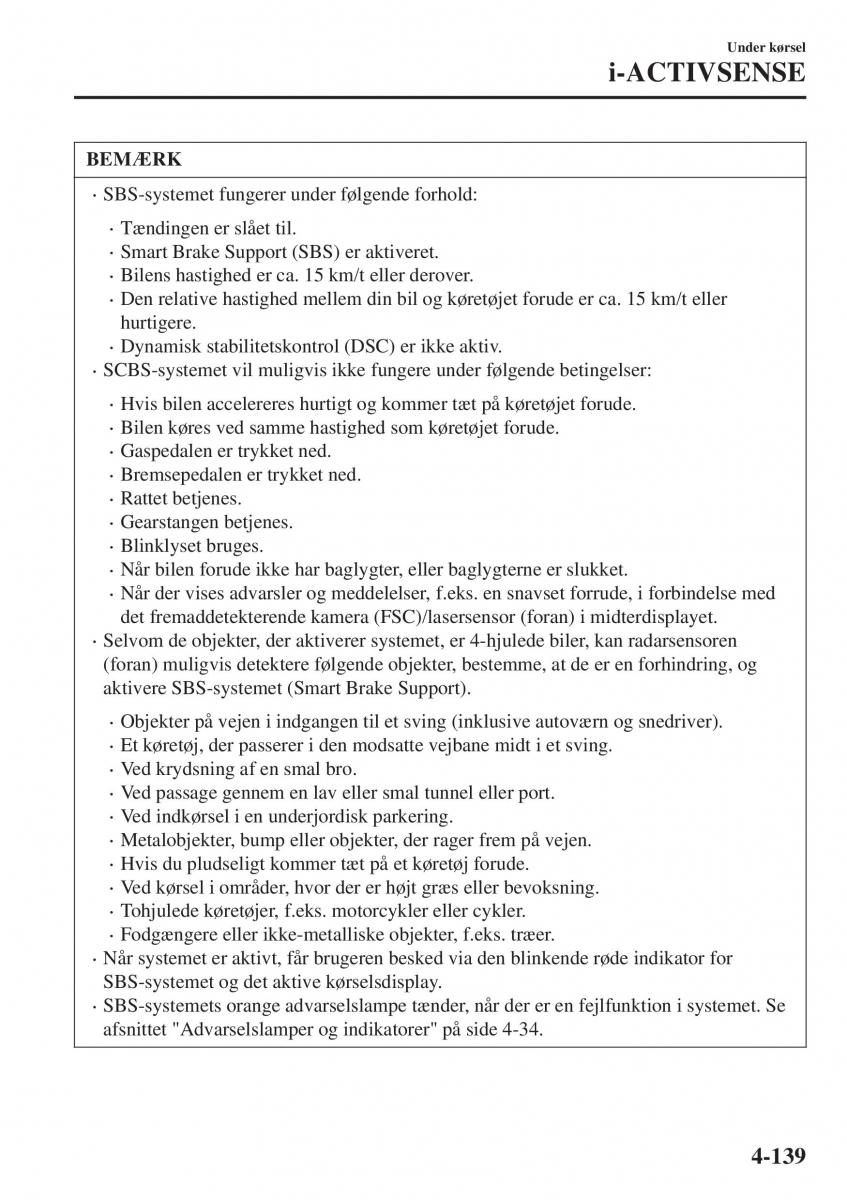 Under kørsel
i-ACTIVSENSE

BEMÆRK

· SBS-systemet fungerer under følgende forhold:

· Tændingen er slået til.
· Smart Brake Support (SBS) er aktiveret.
· Bilens hastighed er ca. 15 km/t eller derover.
· Den relative hastighed mellem din bil og køretøjet forude er ca. 15 km/t eller hurtigere.
· Dynamisk stabilitetskontrol (DSC) er ikke aktiv.

· SCBS-systemet vil muligvis ikke fungere under følgende betingelser:

· Hvis bilen accelereres hurtigt og kommer tæt på køretøjet forude.
· Bilen køres ved samme hastighed som køretøjet forude.
· Gaspedalen er trykket ned.
· Bremsepedalen er trykket ned.
· Rattet betjenes.
· Gearstangen betjenes.
· Blinklyset bruges.
· Når bilen forude ikke har baglygter, eller baglygterne er slukket.
· Når der vises advarsler og meddelelser, f.eks. en snavset forrude, i forbindelse med det fremaddetekterende kamera (FSC)/lasersensor (foran) i midterdisplayet.

· Selvom de objekter, der aktiverer systemet, er 4-hjulede biler, kan radarsensoren (foran) muligvis detektere følgende objekter, bestemme, at de er en forhindring, og aktivere SBS-systemet (Smart Brake Support).

· Objekter på vejen i indgangen til et sving (inklusive autoværn og snedriver).
· Et køretøj, der passerer i den modsatte vejbane midt i et sving.
· Ved krydsning af en smal bro.
· Ved passage gennem en lav eller smal tunnel eller port.
· Ved indkørsel i en underjordisk parkering.
· Metalobjekter, bump eller objekter, der rager frem på vejen.
· Hvis du pludseligt kommer tæt på et køretøj forude.
· Ved kørsel i områder, hvor der er højt græs eller bevoksning.
· Tohjulede køretøjer, f.eks. motorcykler eller cykler.
· Fodgængere eller ikke-metalliske objekter, f.eks. træer.

· Når systemet er aktivt, får brugeren besked via den blinkende røde indikator for SBS-systemet og det aktive kørselsdisplay.
· SBS-systemets orange advarselslampe tænder, når der er en fejlfunktion i systemet. Se afsnittet "Advarselslamper og indikatorer" på side 4-34.

4-139